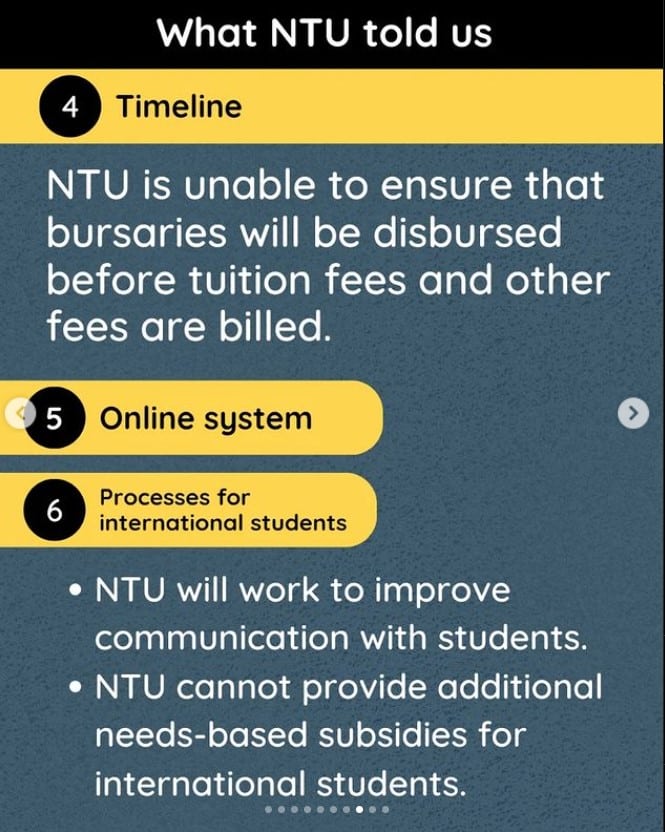 What NTU told us

4 Timeline

NTU is unable to ensure that bursaries will be disbursed before tuition fees and other fees are billed.

5 Online system

6 Processes for international students

• NTU will work to improve communication with students.
• NTU cannot provide additional needs-based subsidies for international students.